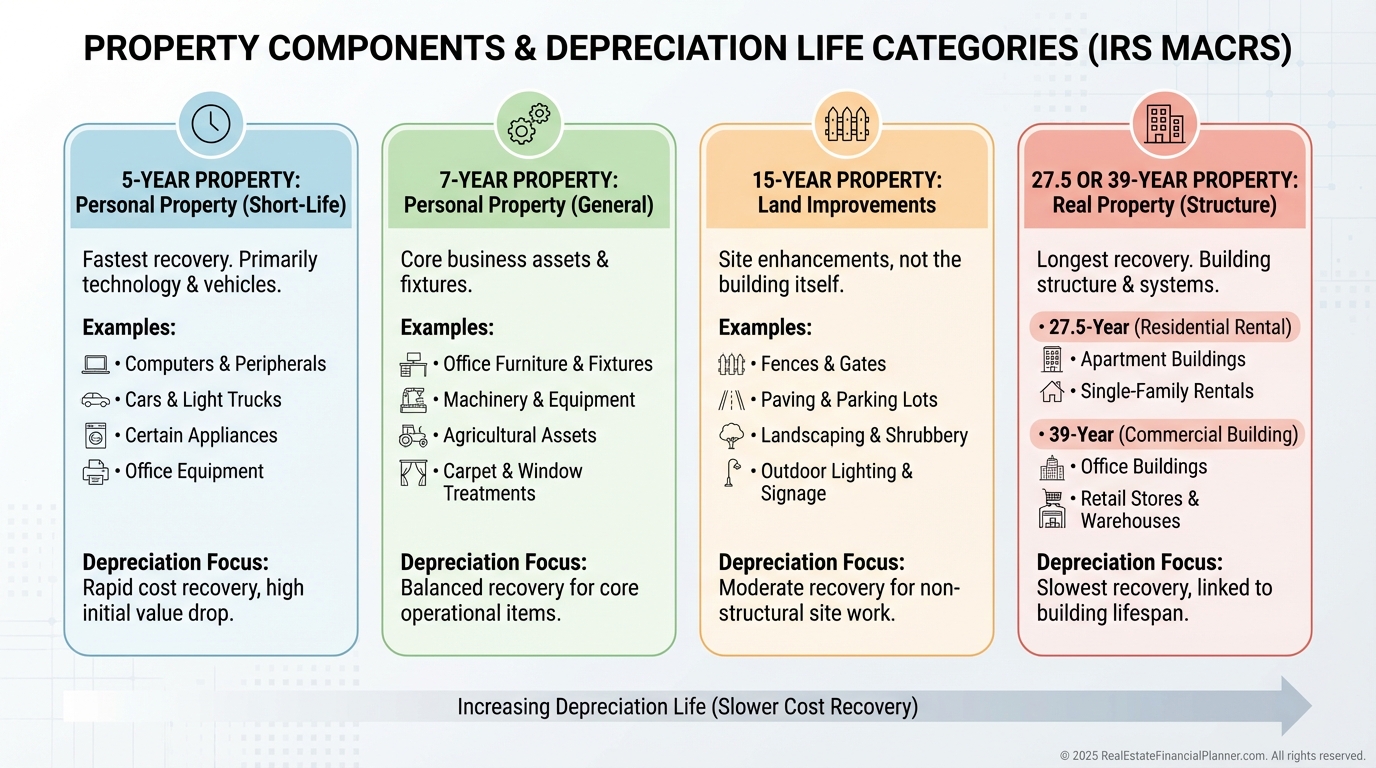 PROPERTY COMPONENTS & DEPRECIATION LIFE CATEGORIES (IRS MACRS)

5-YEAR PROPERTY:
Personal Property (Short-Life)

Fastest recovery. Primarily technology & vehicles.

Examples:
• Computers & Peripherals
• Cars & Light Trucks
• Certain Appliances
• Office Equipment

Depreciation Focus:
Rapid cost recovery, high initial value drop.

7-YEAR PROPERTY:
Personal Property (General)

Core business assets & fixtures.

Examples:
• Office Furniture & Fixtures
• Machinery & Equipment
• Agricultural Assets
• Carpet & Window Treatments

Depreciation Focus:
Balanced recovery for core operational items.

15-YEAR PROPERTY:
Land Improvements

Site enhancements, not the building itself.

Examples:
• Fences & Gates
• Paving & Parking Lots
• Landscaping & Shrubbery
• Outdoor Lighting & Signage

Depreciation Focus:
Moderate recovery for non-structural site work.

27.5 OR 39-YEAR PROPERTY:
Real Property (Structure)

Longest recovery. Building structure & systems.

• 27.5-Year (Residential Rental)
• Apartment Buildings
• Single-Family Rentals
• 39-Year (Commercial Building)
• Office Buildings
• Retail Stores & Warehouses

Depreciation Focus:
Slowest recovery, linked to building lifespan.

Increasing Depreciation Life (Slower Cost Recovery)

© 2025 RealEstateFinancialPlanner.com. All rights reserved.